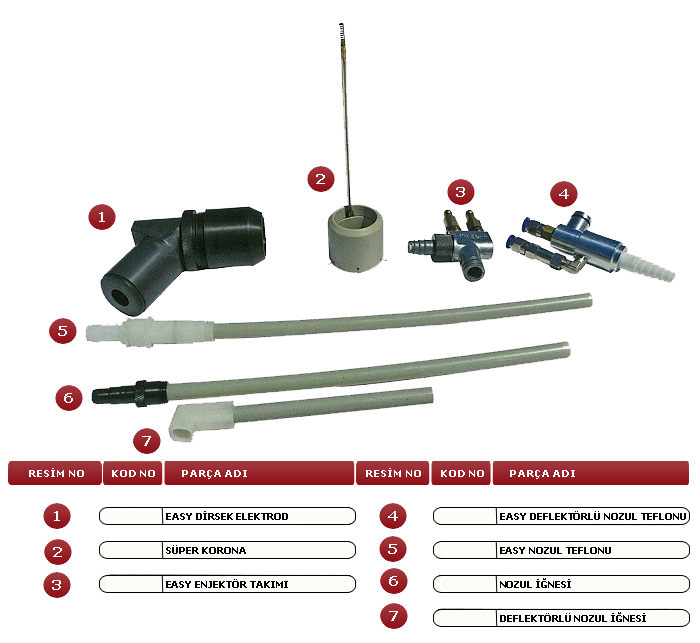 1
2
3
4
5
6
7

| RESİM NO | KOD NO | PARÇA ADI |
|---|---|---|
| 1 | | EASY DİRSEK ELEKTROD |
| 2 | | SÜPER KORONA |
| 3 | | EASY ENJEKTÖR TAKIMI |

| RESİM NO | KOD NO | PARÇA ADI |
|---|---|---|
| 4 | | EASY DEFLEKTÖRLÜ NOZUL TEFLONU |
| 5 | | EASY NOZUL TEFLONU |
| 6 | | NOZUL İĞNESİ |
| 7 | | DEFLEKTÖRLÜ NOZUL İĞNESİ |